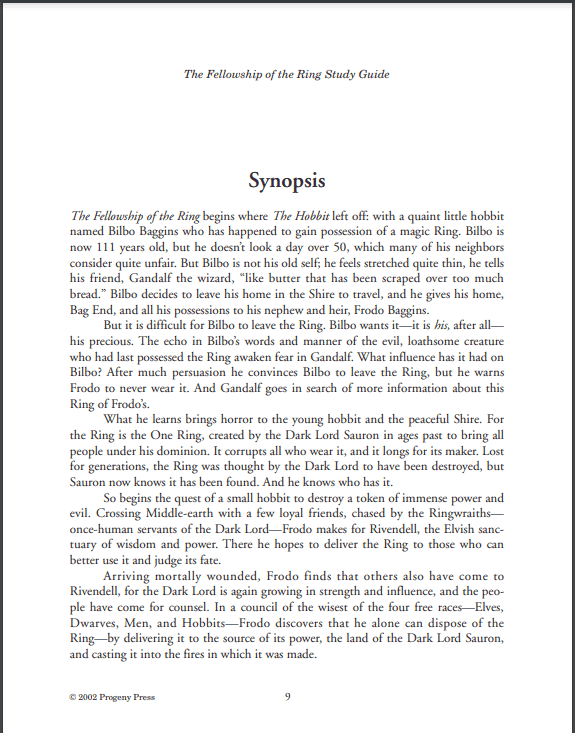 The Fellowship of the Ring Study Guide

Synopsis

The Fellowship of the Ring begins where The Hobbit left off: with a quaint little hobbit named Bilbo Baggins who has happened to gain possession of a magic Ring. Bilbo is now 111 years old, but he doesn't look a day over 50, which many of his neighbors consider quite unfair. But Bilbo is not his old self; he feels stretched quite thin, he tells his friend, Gandalf the wizard, "like butter that has been scraped over too much bread." Bilbo decides to leave his home in the Shire to travel, and he gives his home, Bag End, and all his possessions to his nephew and heir, Frodo Baggins.

But it is difficult for Bilbo to leave the Ring. Bilbo wants it—it is his, after all—his precious. The echo in Bilbo's words and manner of the evil, loathsome creature who had last possessed the Ring awaken fear in Gandalf. What influence has it had on Bilbo? After much persuasion he convinces Bilbo to leave the Ring, but he warns Frodo to never wear it. And Gandalf goes in search of more information about this Ring of Frodo's.

What he learns brings horror to the young hobbit and the peaceful Shire. For the Ring is the One Ring, created by the Dark Lord Sauron in ages past to bring all people under his dominion. It corrupts all who wear it, and it longs for its maker. Lost for generations, the Ring was thought by the Dark Lord to have been destroyed, but Sauron now knows it has been found. And he knows who has it.

So begins the quest of a small hobbit to destroy a token of immense power and evil. Crossing Middle-earth with a few loyal friends, chased by the Ringwraiths—once-human servants of the Dark Lord—Frodo makes for Rivendell, the Elvish sanctuary of wisdom and power. There he hopes to deliver the Ring to those who can better use it and judge its fate.

Arriving mortally wounded, Frodo finds that others also have come to Rivendell, for the Dark Lord is again growing in strength and influence, and the people have come for counsel. In a council of the wisest of the four free races—Elves, Dwarves, Men, and Hobbits—Frodo discovers that he alone can dispose of the Ring—by delivering it to the source of its power, the land of the Dark Lord Sauron, and casting it into the fires in which it was made.

© 2002 Progeny Press 9